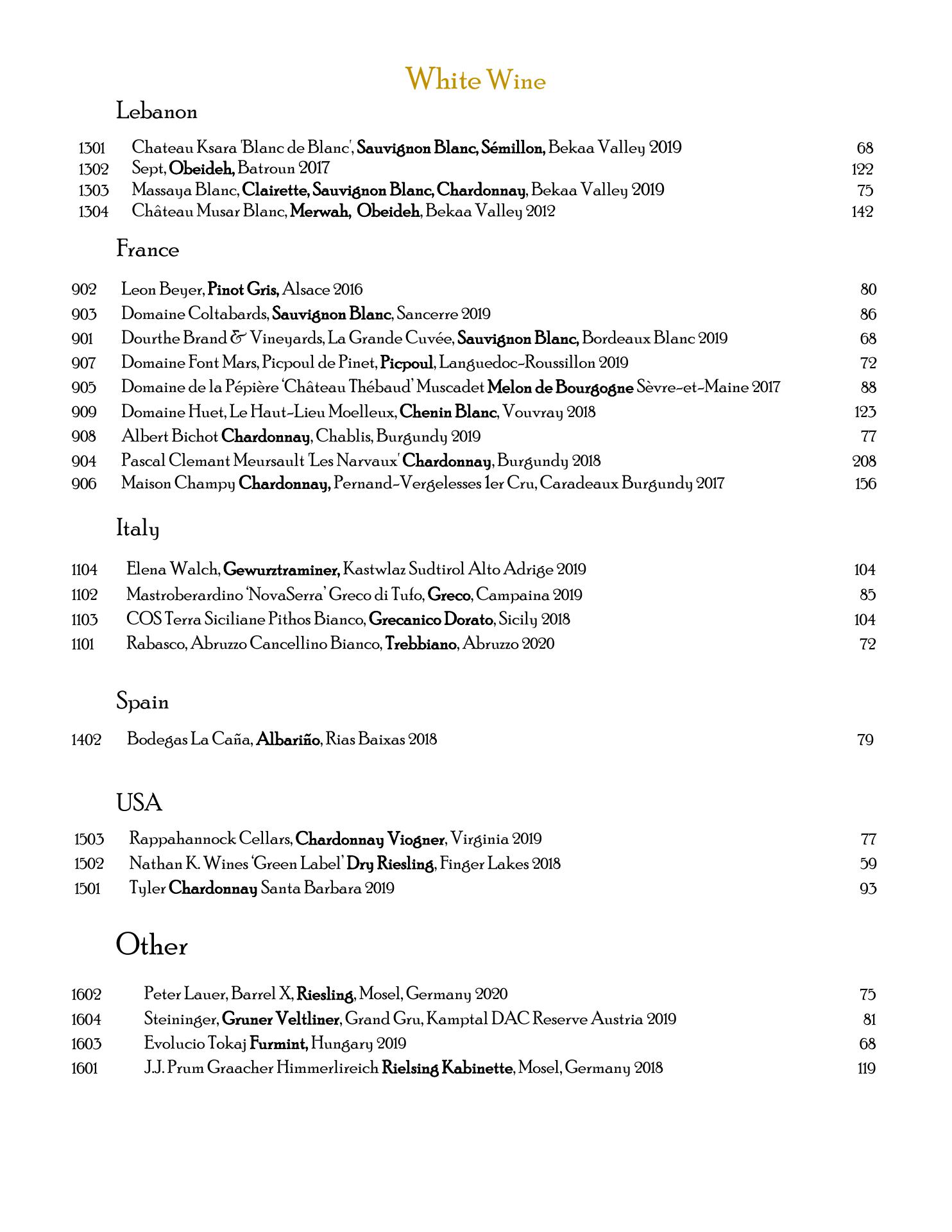 White Wine

Lebanon

1301 Chateau Ksara 'Blanc de Blanc', Sauvignon Blanc, Sémillon, Bekaa Valley 2019 68
1302 Sept, Obeideh, Batroun 2017 122
1303 Massaya Blanc, Clairette, Sauvignon Blanc, Chardonnay, Bekaa Valley 2019 75
1304 Château Musar Blanc, Merwah, Obeideh, Bekaa Valley 2012 142

France

902 Leon Beyer, Pinot Gris, Alsace 2016 80
903 Domaine Coltabards, Sauvignon Blanc, Sancerre 2019 86
901 Dourthe Brand & Vineyards, La Grande Cuvée, Sauvignon Blanc, Bordeaux Blanc 2019 68
907 Domaine Font Mars, Picpoul de Pinet, Picpoul, Languedoc-Roussillon 2019 72
905 Domaine de la Pépière 'Château Thébaud' Muscadet Melon de Bourgogne Sèvre-et-Maine 2017 88
909 Domaine Huet, Le Haut-Lieu Moelleux, Chenin Blanc, Vouvray 2018 123
908 Albert Bichot Chardonnay, Chablis, Burgundy 2019 77
904 Pascal Clemant Meursault 'Les Narvaux' Chardonnay, Burgundy 2018 208
906 Maison Champy Chardonnay, Pernand-Vergelesses 1er Cru, Caradeaux Burgundy 2017 156

Italy

1104 Elena Walch, Gewurztraminer, Kastwlaz Sudtirol Alto Adrige 2019 104
1102 Mastroberardino 'NovaSerra' Greco di Tufo, Greco, Campaina 2019 85
1103 COS Terra Siciliane Pithos Bianco, Grecanico Dorato, Sicily 2018 104
1101 Rabasco, Abruzzo Cancellino Bianco, Trebbiano, Abruzzo 2020 72

Spain

1402 Bodegas La Caña, Albariño, Rias Baixas 2018 79

USA

1503 Rappahannock Cellars, Chardonnay Viogner, Virginia 2019 77
1502 Nathan K. Wines 'Green Label' Dry Riesling, Finger Lakes 2018 59
1501 Tyler Chardonnay Santa Barbara 2019 93

Other

1602 Peter Lauer, Barrel X, Riesling, Mosel, Germany 2020 75
1604 Steininger, Gruner Veltliner, Grand Gru, Kamptal DAC Reserve Austria 2019 81
1603 Evolucio Tokaj Furmint, Hungary 2019 68
1601 J.J. Prum Graacher Himmerlireich Rielsing Kabinette, Mosel, Germany 2018 119